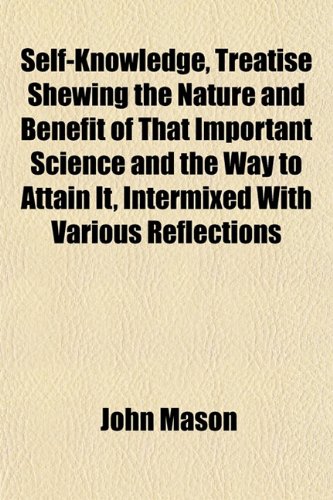 Self-Knowledge, Treatise Shewing the Nature and Benefit of That Important Science and the Way to Attain It, Intermixed With Various Reflections

John Mason